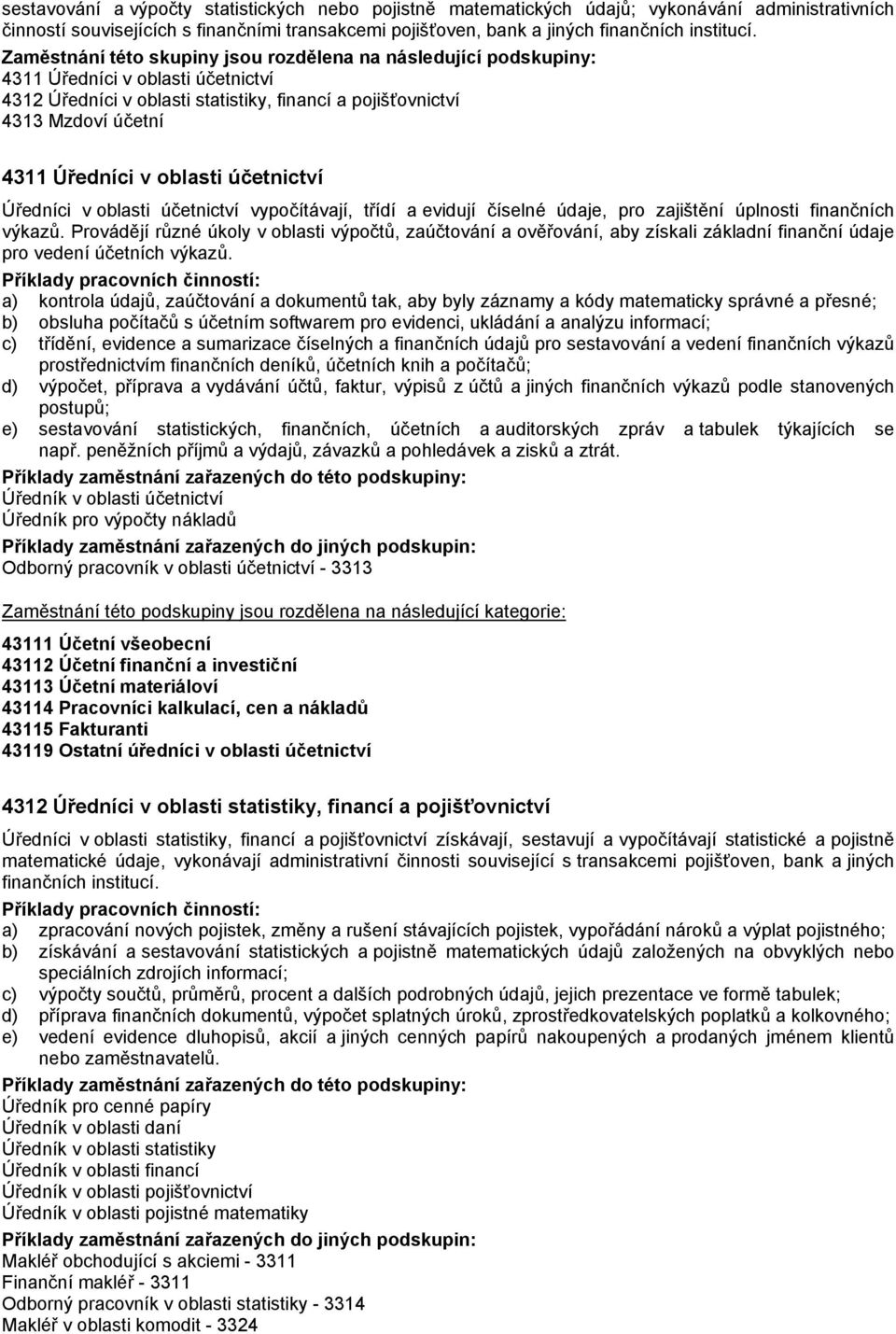 sestavování a výpočty statistických nebo pojistně matematických údajů; vykonávání administrativních činností souvisejících s finančními transakcemi pojišťoven, bank a jiných finančních institucí.

Zaměstnání této skupiny jsou rozdělena na následující podskupiny:
4311 Úředníci v oblasti účetnictví
4312 Úředníci v oblasti statistiky, financí a pojišťovnictví
4313 Mzdoví účetní

4311 Úředníci v oblasti účetnictví

Úředníci v oblasti účetnictví vypočítávají, třídí a evidují číselné údaje, pro zajištění úplnosti finančních výkazů. Provádějí různé úkoly v oblasti výpočtů, zaúčtování a ověřování, aby získali základní finanční údaje pro vedení účetních výkazů.

Příklady pracovních činností:
a) kontrola údajů, zaúčtování a dokumentů tak, aby byly záznamy a kódy matematicky správné a přesné;
b) obsluha počítačů s účetním softwarem pro evidenci, ukládání a analýzu informací;
c) třídění, evidence a sumarizace číselných a finančních údajů pro sestavování a vedení finančních výkazů prostřednictvím finančních deníků, účetních knih a počítačů;
d) výpočet, příprava a vydávání účtů, faktur, výpisů z účtů a jiných finančních výkazů podle stanovených postupů;
e) sestavování statistických, finančních, účetních a auditorských zpráv a tabulek týkajících se např. peněžních příjmů a výdajů, závazků a pohledávek a zisků a ztrát.

Příklady zaměstnání zařazených do této podskupiny:
Úředník v oblasti účetnictví
Úředník pro výpočty nákladů

Příklady zaměstnání zařazených do jiných podskupin:
Odborný pracovník v oblasti účetnictví - 3313

Zaměstnání této podskupiny jsou rozdělena na následující kategorie:

43111 Účetní všeobecní
43112 Účetní finanční a investiční
43113 Účetní materiáloví
43114 Pracovníci kalkulací, cen a nákladů
43115 Fakturanti
43119 Ostatní úředníci v oblasti účetnictví

4312 Úředníci v oblasti statistiky, financí a pojišťovnictví

Úředníci v oblasti statistiky, financí a pojišťovnictví získávají, sestavují a vypočítávají statistické a pojistně matematické údaje, vykonávají administrativní činnosti související s transakcemi pojišťoven, bank a jiných finančních institucí.

Příklady pracovních činností:
a) zpracování nových pojistek, změny a rušení stávajících pojistek, vypořádání nároků a výplat pojistného;
b) získávání a sestavování statistických a pojistně matematických údajů založených na obvyklých nebo speciálních zdrojích informací;
c) výpočty součtů, průměrů, procent a dalších podrobných údajů, jejich prezentace ve formě tabulek;
d) příprava finančních dokumentů, výpočet splatných úroků, zprostředkovatelských poplatků a kolkovného;
e) vedení evidence dluhopisů, akcií a jiných cenných papírů nakoupených a prodaných jménem klientů nebo zaměstnavatelů.

Příklady zaměstnání zařazených do této podskupiny:
Úředník pro cenné papíry
Úředník v oblasti daní
Úředník v oblasti statistiky
Úředník v oblasti financí
Úředník v oblasti pojišťovnictví
Úředník v oblasti pojistné matematiky

Příklady zaměstnání zařazených do jiných podskupin:
Makléř obchodující s akciemi - 3311
Finanční makléř - 3311
Odborný pracovník v oblasti statistiky - 3314
Makléř v oblasti komodit - 3324